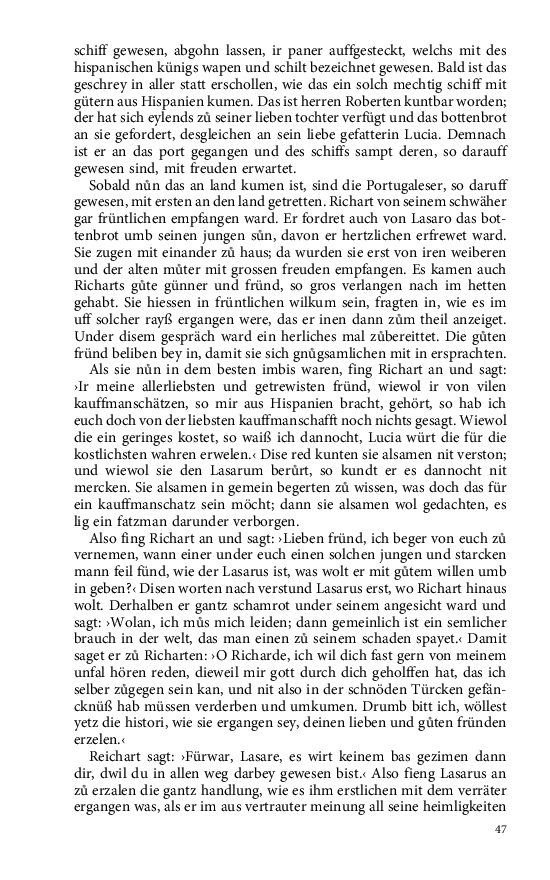 schiff gewesen, abgohn lassen, ir paner auffgesteckt, welchs mit des hispanischen künigs wapen und schilt bezeichnet gewesen. Bald ist das geschrey in aller statt erschollen, wie das ein solch mechtig schiff mit gütern aus Hispanien kumen. Das ist herren Roberten kuntbar worden; der hat sich eylends zů seiner lieben tochter verfügt und das bottenbrot an sie gefordert, desgleichen an sein liebe gefatterin Lucia. Demnach ist er an das port gegangen und des schiffs sampt deren, so darauff gewesen sind, mit freuden erwartet.

Sobald nůn das an land kumen ist, sind die Portugaleser, so daruff gewesen, mit ersten an den land getretten. Richart von seinem schwäher gar früntlichen empfangen ward. Er fordret auch von Lasaro das bottenbrot umb seinen jungen sůn, davon er hertzlichen erfrewet ward. Sie zugen mit einander zů haus; da wurden sie erst von iren weiberen und der alten můter mit grossen freuden empfangen. Es kamen auch Richarts gůte günner und fründ, so gros verlangen nach im hetten gehabt. Sie hiessen in früntlichen wilkum sein, fragten in, wie es im uff solcher rayß ergangen were, das er inen dann zům theil anzeiget. Under disem gespräch ward ein herliches mal zůbereittet. Die gůten fründ beliben bey in, damit sie sich gnůgsamlichen mit in ersprachten.

Als sie nůn in dem besten imbis waren, fing Richart an und sagt: ›Ir meine allerliebsten und getrewisten fründ, wiewol ir von vilen kauffmanschätzen, so mir aus Hispanien bracht, gehört, so hab ich euch doch von der liebsten kauffmanschafft noch nichts gesagt. Wiewol die ein geringes kostet, so waiß ich dannocht, Lucia würt die für die kostlichsten wahren erwelen.‹ Dise red kunten sie alsamen nit verston; und wiewol sie den Lasarum berůrt, so kundt er es dannocht nit mercken. Sie alsamen in gemein begerten zů wissen, was doch das für ein kauffmanschatz sein möcht; dann sie alsamen wol gedachten, es lig ein fatzman darunder verborgen.

Also fing Richart an und sagt: ›Lieben fründ, ich beger von euch zů vernemen, wann einer under euch einen solchen jungen und starcken mann feil fünd, wie der Lasarus ist, was wolt er mit gůtem willen umb in geben?‹ Disen worten nach verstund Lasarus erst, wo Richart hinaus wolt. Derhalben er gantz schamrot under seinem angesicht ward und sagt: ›Wolan, ich můs mich leiden; dann gemeinlich ist ein semlicher brauch in der welt, das man einen zů seinem schaden spayet.‹ Damit saget er zů Richarten: ›O Richarde, ich wil dich fast gern von meinem unfal hören reden, dieweil mir gott durch dich geholffen hat, das ich selber zůgegen sein kan, und nit also in der schnöden Türcken gefäncknüß hab müssen verderben und umkumen. Drumb bitt ich, wöllest yetz die histori, wie sie ergangen sey, deinen lieben und gůten fründen erzelen.‹

Reichart sagt: ›Fürwar, Lasare, es wirt keinem bas gezimen dann dir, dwil du in allen weg darbey gewesen bist.‹ Also fieng Lasarus an zů erzalen die gantz handlung, wie es ihm erstlichen mit dem verräter ergangen was, als er im aus vertrauter meinung all seine heimligkeiten

47